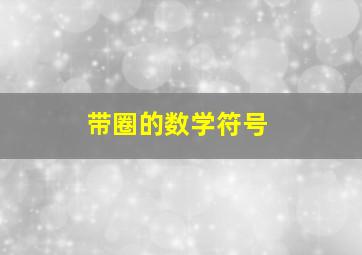 带圈的数学符号